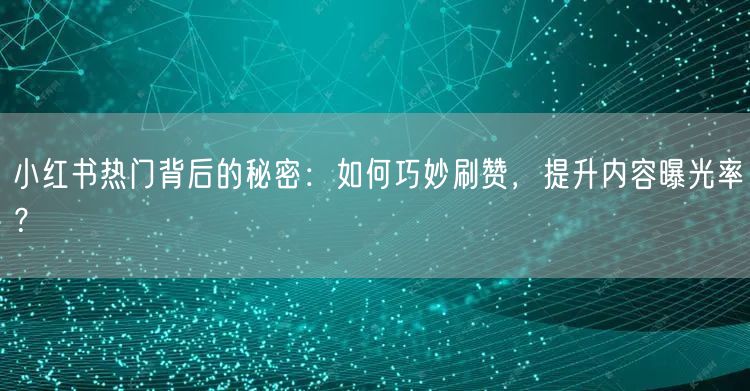 小红书热门背后的秘密：如何巧妙刷赞，提升内容曝光率？